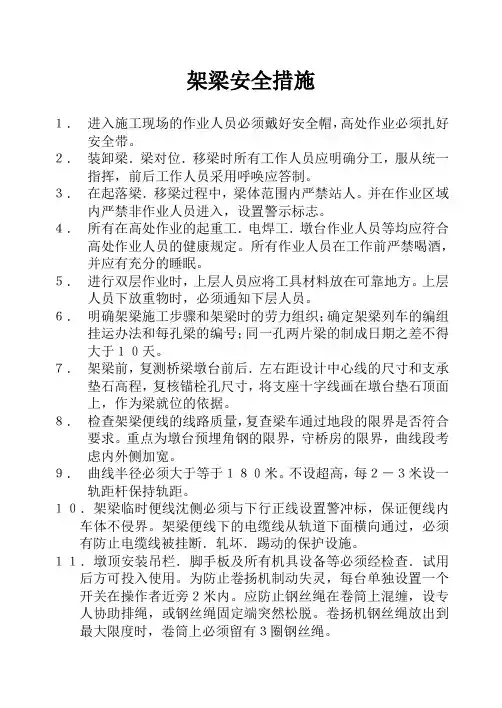 架梁安全措施

1． 进入施工现场的作业人员必须戴好安全帽，高处作业必须扎好安全带。

2． 装卸梁．梁对位．移梁时所有工作人员应明确分工，服从统一指挥，前后工作人员采用呼唤应答制。

3． 在起落梁．移梁过程中，梁体范围内严禁站人。并在作业区域内严禁非作业人员进入，设置警示标志。

4． 所有在高处作业的起重工．电焊工．墩台作业人员等均应符合高处作业人员的健康规定。所有作业人员在工作前严禁喝酒，并应有充分的睡眠。

5． 进行双层作业时，上层人员应将工具材料放在可靠地方。上层人员下放重物时，必须通知下层人员。

6． 明确架梁施工步骤和架梁时的劳力组织；确定架梁列车的编组挂运办法和每孔梁的编号；同一孔两片梁的制成日期之差不得大于１０天。

7． 架梁前，复测桥梁墩台前后．左右距设计中心线的尺寸和支承垫石高程，复核锚栓孔尺寸，将支座十字线画在墩台垫石顶面上，作为梁就位的依据。

8． 检查架梁便线的线路质量，复查梁车通过地段的限界是否符合要求。重点为墩台预埋角钢的限界，守桥房的限界，曲线段考虑内外侧加宽。

9． 曲线半径必须大于等于１８０米。不设超高，每２－３米设一轨距杆保持轨距。

１０．架梁临时便线沈侧必须与下行正线设置警冲标，保证便线内车体不侵界。架梁便线下的电缆线从轨道下面横向通过，必须有防止电缆线被挂断．轧坏．踢动的保护设施。

１１．墩顶安装吊栏．脚手板及所有机具设备等必须经检查．试用后方可投入使用。为防止卷扬机制动失灵，每台单独设置一个开关在操作者近旁２米内。应防止钢丝绳在卷筒上混缠，设专人协助排绳，或钢丝绳固定端突然松脱。卷扬机钢丝绳放出到最大限度时，卷筒上必须留有３圈钢丝绳。